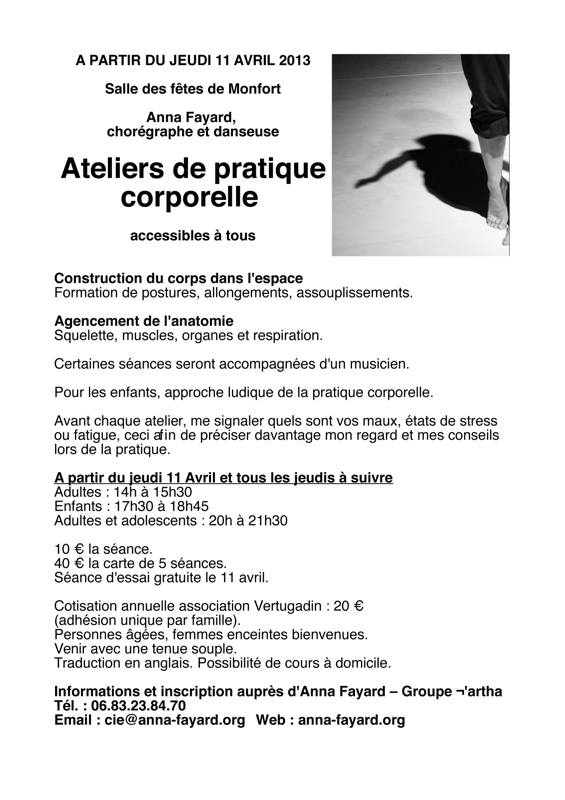 A PARTIR DU JEUDI 11 AVRIL 2013

Salle des fêtes de Monfort

Anna Fayard,
chorégraphe et danseuse

Ateliers de pratique corporelle

accessibles à tous

Construction du corps dans l'espace
Formation de postures, allongements, assouplissements.

Agencement de l'anatomie
Squelette, muscles, organes et respiration.

Certaines séances seront accompagnées d'un musicien.

Pour les enfants, approche ludique de la pratique corporelle.

Avant chaque atelier, me signaler quels sont vos maux, états de stress ou fatigue, ceci afin de préciser davantage mon regard et mes conseils lors de la pratique.

A partir du jeudi 11 Avril et tous les jeudis à suivre
Adultes : 14h à 15h30
Enfants : 17h30 à 18h45
Adultes et adolescents : 20h à 21h30

10 € la séance.
40 € la carte de 5 séances.
Séance d'essai gratuite le 11 avril.

Cotisation annuelle association Vertugadin : 20 €
(adhésion unique par famille).
Personnes âgées, femmes enceintes bienvenues.
Venir avec une tenue souple.
Traduction en anglais. Possibilité de cours à domicile.

Informations et inscription auprès d'Anna Fayard – Groupe ¬'artha
Tél. : 06.83.23.84.70
Email : cie@anna-fayard.org Web : anna-fayard.org